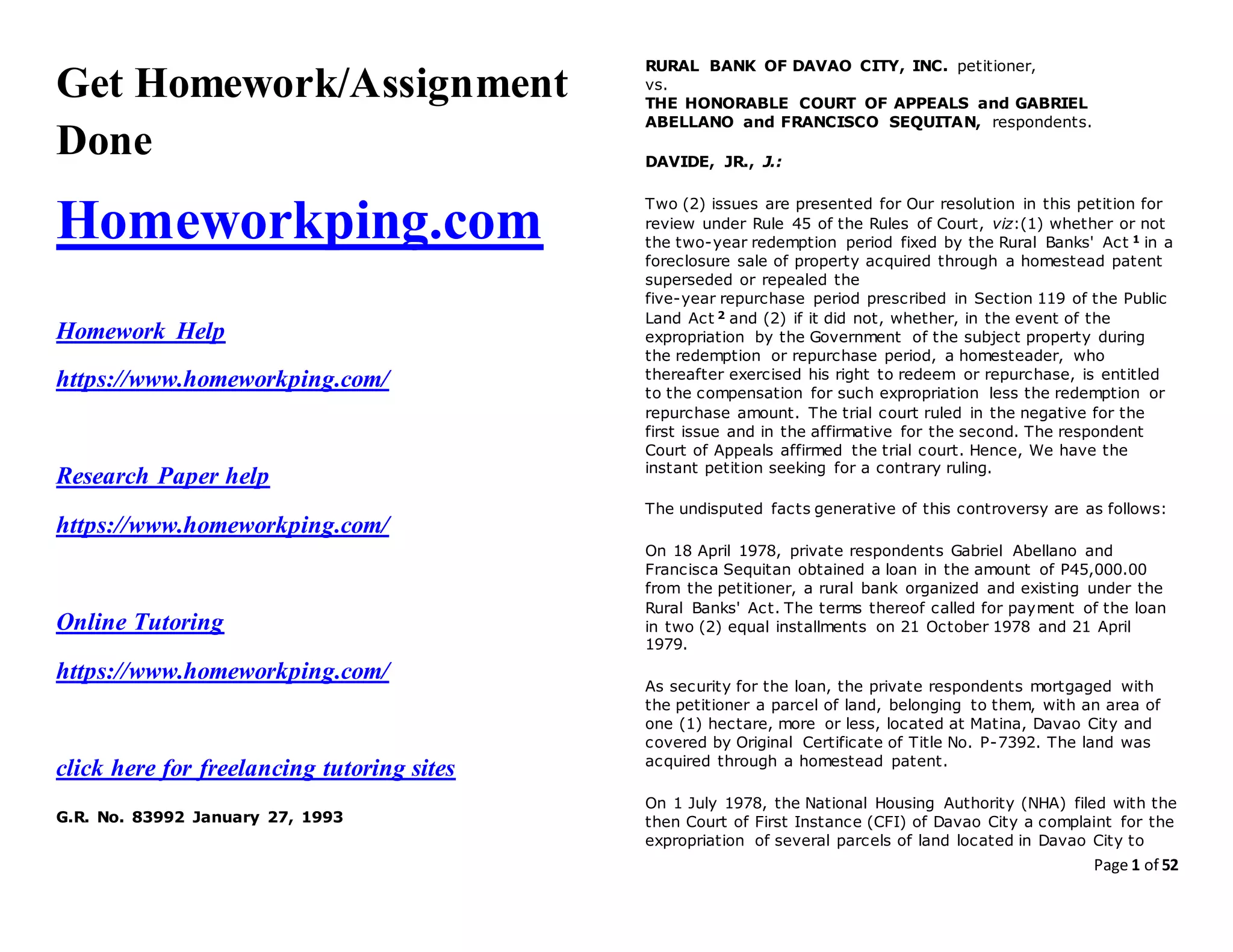 Get Homework/Assignment Done

Homeworkping.com

Homework Help

https://www.homeworkping.com/

Research Paper help

https://www.homeworkping.com/

Online Tutoring

https://www.homeworkping.com/

click here for freelancing tutoring sites

G.R. No. 83992 January 27, 1993

RURAL BANK OF DAVAO CITY, INC. petitioner,
vs.
THE HONORABLE COURT OF APPEALS and GABRIEL ABELLANO and FRANCISCO SEQUITAN, respondents.

DAVIDE, JR., J.:

Two (2) issues are presented for Our resolution in this petition for review under Rule 45 of the Rules of Court, viz:(1) whether or not the two-year redemption period fixed by the Rural Banks' Act $^1$ in a foreclosure sale of property acquired through a homestead patent superseded or repealed the
five-year repurchase period prescribed in Section 119 of the Public Land Act $^2$ and (2) if it did not, whether, in the event of the expropriation by the Government of the subject property during the redemption or repurchase period, a homesteader, who thereafter exercised his right to redeem or repurchase, is entitled to the compensation for such expropriation less the redemption or repurchase amount. The trial court ruled in the negative for the first issue and in the affirmative for the second. The respondent Court of Appeals affirmed the trial court. Hence, We have the instant petition seeking for a contrary ruling.

The undisputed facts generative of this controversy are as follows:

On 18 April 1978, private respondents Gabriel Abellano and Francisca Sequitan obtained a loan in the amount of P45,000.00 from the petitioner, a rural bank organized and existing under the Rural Banks' Act. The terms thereof called for payment of the loan in two (2) equal installments on 21 October 1978 and 21 April 1979.

As security for the loan, the private respondents mortgaged with the petitioner a parcel of land, belonging to them, with an area of one (1) hectare, more or less, located at Matina, Davao City and covered by Original Certificate of Title No. P-7392. The land was acquired through a homestead patent.

On 1 July 1978, the National Housing Authority (NHA) filed with the then Court of First Instance (CFI) of Davao City a complaint for the expropriation of several parcels of land located in Davao City to

Page 1 of 52